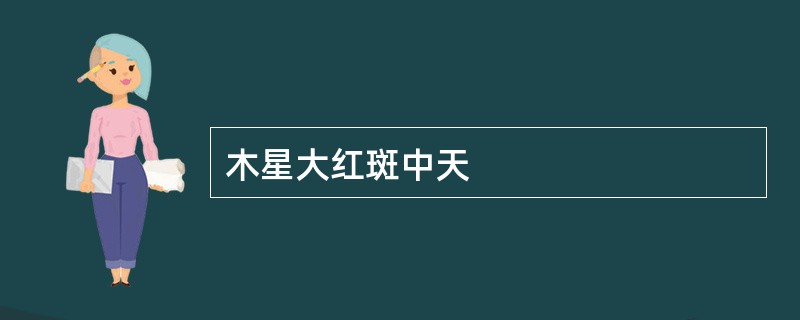 木星大红斑中天